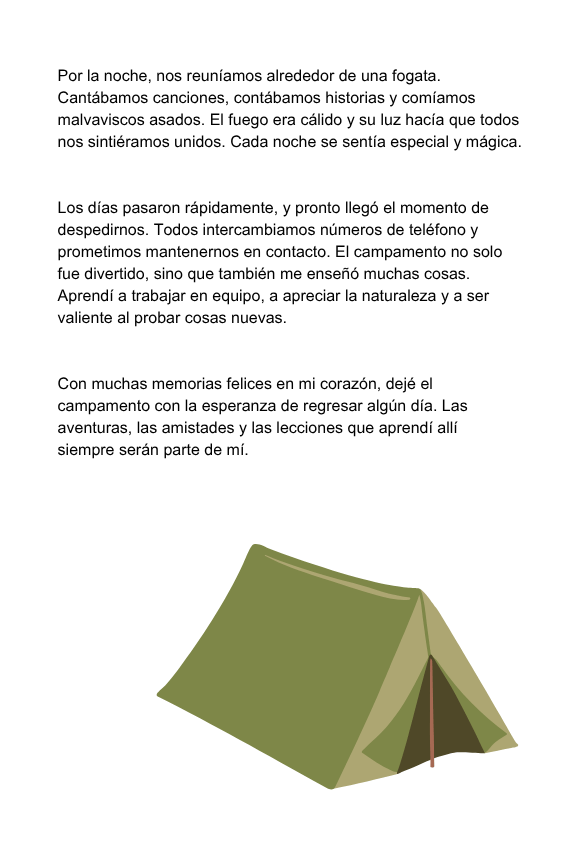 Por la noche, nos reuníamos alrededor de una fogata. Cantábamos canciones, contábamos historias y comíamos malvaviscos asados. El fuego era cálido y su luz hacía que todos nos sintiéramos unidos. Cada noche se sentía especial y mágica.

Los días pasaron rápidamente, y pronto llegó el momento de despedirnos. Todos intercambiamos números de teléfono y prometimos mantenernos en contacto. El campamento no solo fue divertido, sino que también me enseñó muchas cosas. Aprendí a trabajar en equipo, a apreciar la naturaleza y a ser valiente al probar cosas nuevas.

Con muchas memorias felices en mi corazón, dejé el campamento con la esperanza de regresar algún día. Las aventuras, las amistades y las lecciones que aprendí allí siempre serán parte de mí.